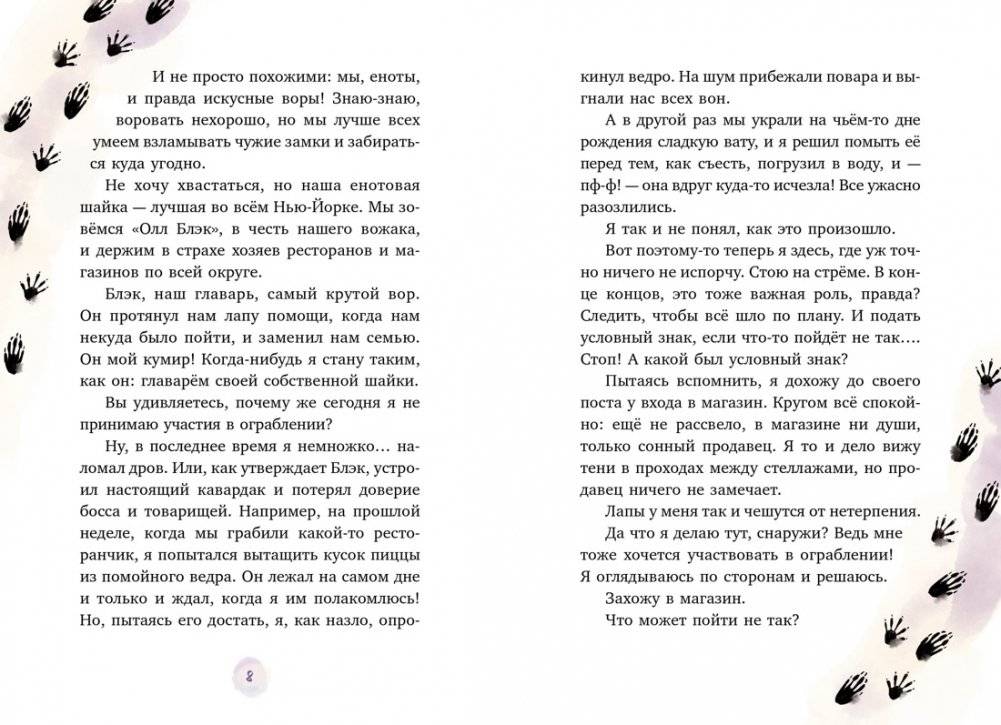 И не просто похожими: мы, еноты, и правда искусные воры! Знаю-знаю, воровать нехорошо, но мы лучше всех умеем взламывать чужие замки и забираться куда угодно.

Не хочу хвастаться, но наша енотовая шайка — лучшая во всём Нью-Йорке. Мы зовёмся «Олл Блэк», в честь нашего вожака, и держим в страхе хозяев ресторанов и магазинов по всей округе.

Блэк, наш главарь, самый крутой вор. Он протянул нам лапу помощи, когда нам некуда было пойти, и заменил нам семью. Он мой кумир! Когда-нибудь я стану таким, как он: главарём своей собственной шайки.

Вы удивляетесь, почему же сегодня я не принимаю участия в ограблении?

Ну, в последнее время я немножко… наломал дров. Или, как утверждает Блэк, устроил настоящий кавардак и потерял доверие босса и товарищей. Например, на прошлой неделе, когда мы грабили какой-то ресторанчик, я попытался вытащить кусок пиццы из помойного ведра. Он лежал на самом дне и только и ждал, когда я им полакомлюсь! Но, пытаясь его достать, я, как назло, опрокинул ведро. На шум прибежали повара и выгнали нас всех вон.

А в другой раз мы украли на чьём-то дне рождения сладкую вату, и я решил помыть её перед тем, как съесть, погрузил в воду, и — пф-ф! — она вдруг куда-то исчезла! Все ужасно разозлились.

Я так и не понял, как это произошло.

Вот поэтому-то теперь я здесь, где уж точно ничего не испорчу. Стою на стрёме. В конце концов, это тоже важная роль, правда? Следить, чтобы всё шло по плану. И подать условный знак, если что-то пойдёт не так…. Стоп! А какой был условный знак?

Пытаясь вспомнить, я дохожу до своего поста у входа в магазин. Кругом всё спокойно: ещё не рассвело, в магазине ни души, только сонный продавец. Я то и дело вижу тени в проходах между стеллажами, но продавец ничего не замечает.

Лапы у меня так и чешутся от нетерпения. Да что я делаю тут, снаружи? Ведь мне тоже хочется участвовать в ограблении! Я оглядываюсь по сторонам и решаюсь.

Захожу в магазин.

Что может пойти не так?

8